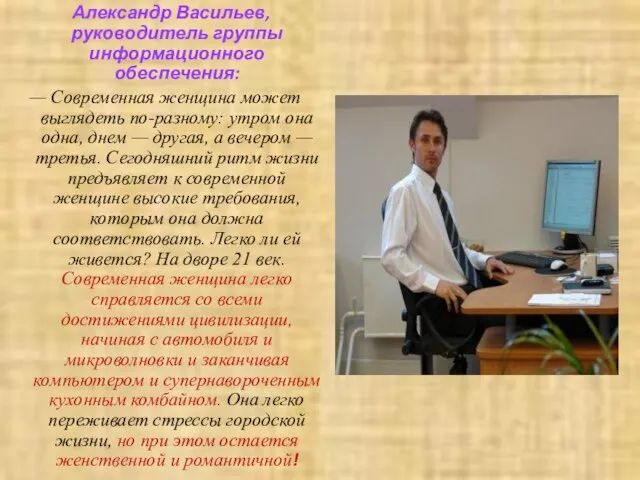 Александр Васильев, руководитель группы информационного обеспечения:

— Современная женщина может выглядеть по-разному: утром она одна, днем — другая, а вечером — третья. Сегодняшний ритм жизни предъявляет к современной женщине высокие требования, которым она должна соответствовать. Легко ли ей живется? На дворе 21 век. Современная женщина легко справляется со всеми достижениями цивилизации, начиная с автомобиля и микроволновки и заканчивая компьютером и супернавороченным кухонным комбайном. Она легко переживает стрессы городской жизни, но при этом остается женственной и романтичной!